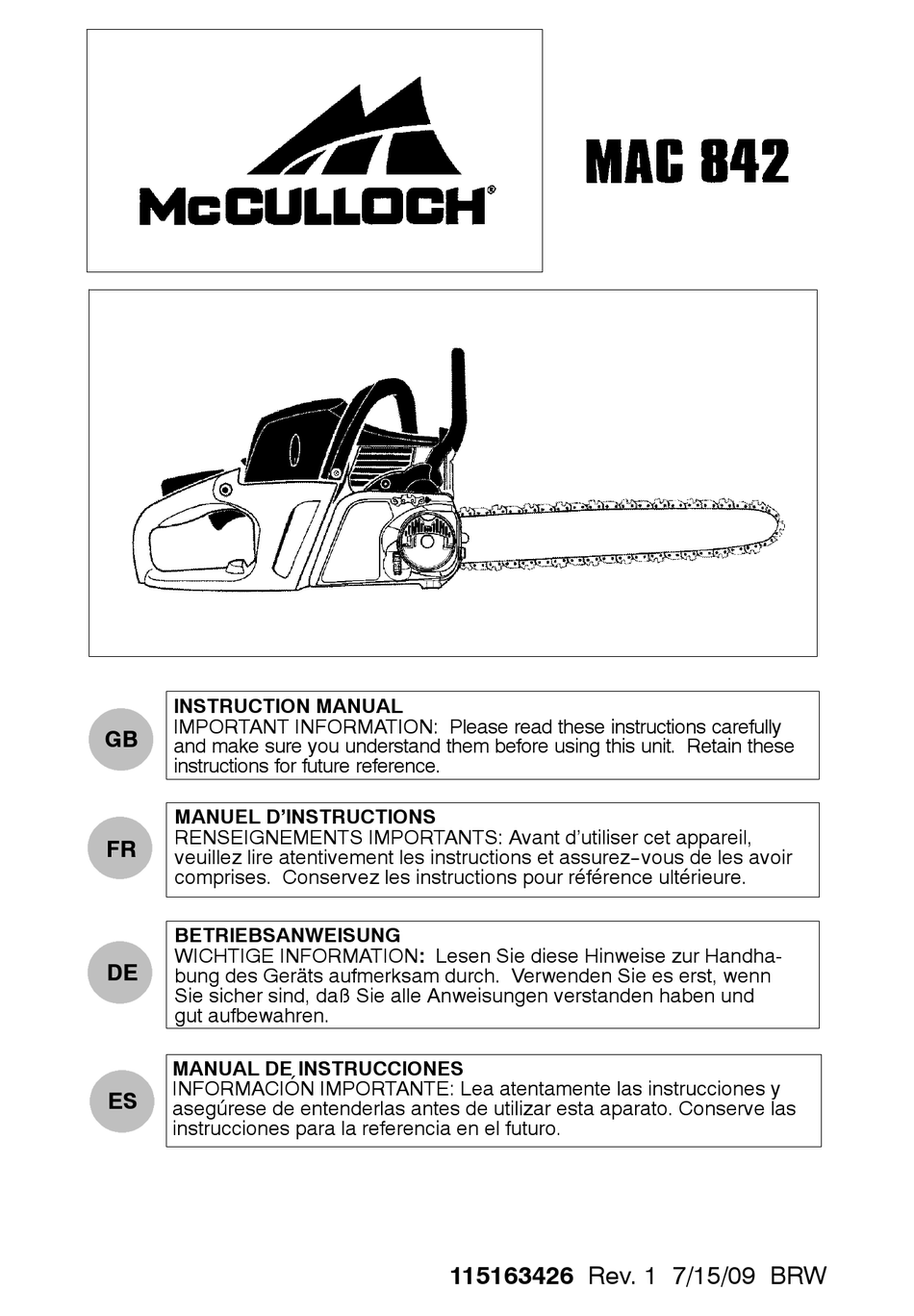 McCULLOCH®

MAC 842

GB

INSTRUCTION MANUAL
IMPORTANT INFORMATION: Please read these instructions carefully and make sure you understand them before using this unit. Retain these instructions for future reference.

FR

MANUEL D'INSTRUCTIONS
RENSEIGNEMENTS IMPORTANTS: Avant d'utiliser cet appareil, veuillez lire atentivement les instructions et assurez-vous de les avoir comprises. Conservez les instructions pour référence ultérieure.

DE

BETRIEBSANWEISUNG
WICHTIGE INFORMATION: Lesen Sie diese Hinweise zur Handhabung des Geräts aufmerksam durch. Verwenden Sie es erst, wenn Sie sicher sind, daß Sie alle Anweisungen verstanden haben und gut aufbewahren.

ES

MANUAL DE INSTRUCCIONES
INFORMACIÓN IMPORTANTE: Lea atentamente las instrucciones y asegúrese de entenderlas antes de utilizar esta aparato. Conserve las instrucciones para la referencia en el futuro.

115163426 Rev. 1 7/15/09 BRW